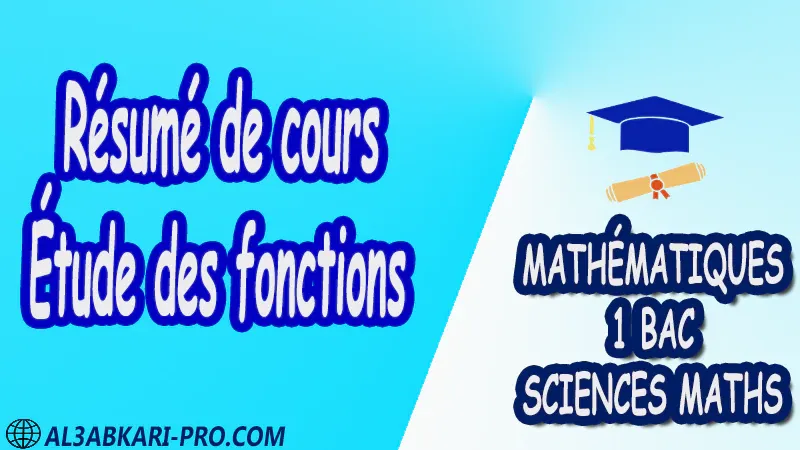 Résumé de cours
Étude des fonctions

MATHÉMATIQUES
1 BAC
SCIENCES MATHS

AL3ABKARI-PRO.COM